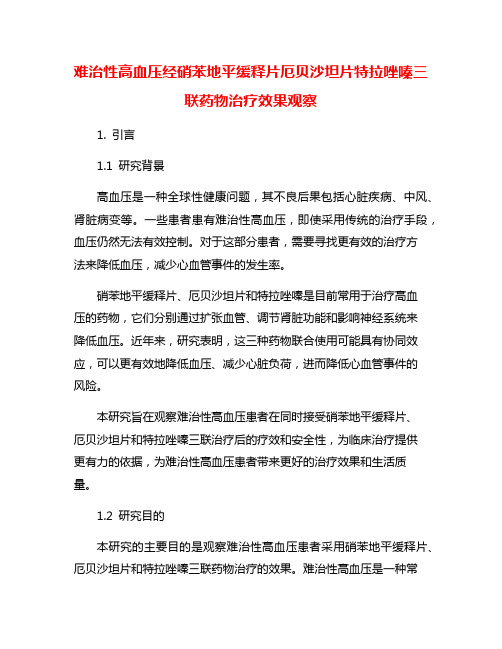 难治性高血压经硝苯地平缓释片厄贝沙坦片特拉唑嗪三联药物治疗效果观察

1. 引言

1.1 研究背景

高血压是一种全球性健康问题，其不良后果包括心脏疾病、中风、肾脏病变等。一些患者患有难治性高血压，即使采用传统的治疗手段，血压仍然无法有效控制。对于这部分患者，需要寻找更有效的治疗方法来降低血压，减少心血管事件的发生率。

硝苯地平缓释片、厄贝沙坦片和特拉唑嗪是目前常用于治疗高血压的药物，它们分别通过扩张血管、调节肾脏功能和影响神经系统来降低血压。近年来，研究表明，这三种药物联合使用可能具有协同效应，可以更有效地降低血压、减少心脏负荷，进而降低心血管事件的风险。

本研究旨在观察难治性高血压患者在同时接受硝苯地平缓释片、厄贝沙坦片和特拉唑嗪三联治疗后的疗效和安全性，为临床治疗提供更有力的依据，为难治性高血压患者带来更好的治疗效果和生活质量。

1.2 研究目的

本研究的主要目的是观察难治性高血压患者采用硝苯地平缓释片、厄贝沙坦片和特拉唑嗪三联药物治疗的效果。难治性高血压是一种常